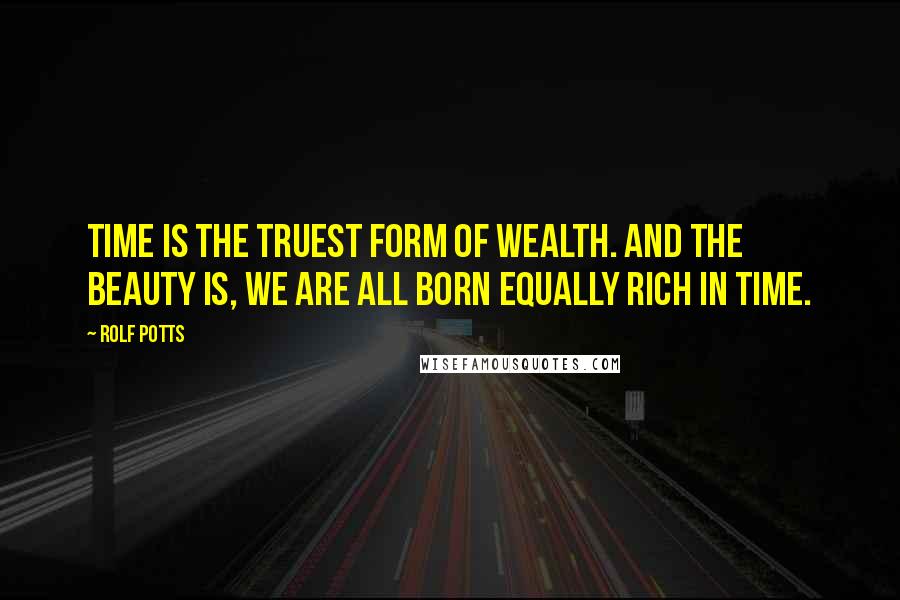 TIME IS THE TRUEST FORM OF WEALTH. AND THE BEAUTY IS, WE ARE ALL BORN EQUALLY RICH IN TIME.

~ ROLF POTTS

WISEFAMOUSQUOTES.COM